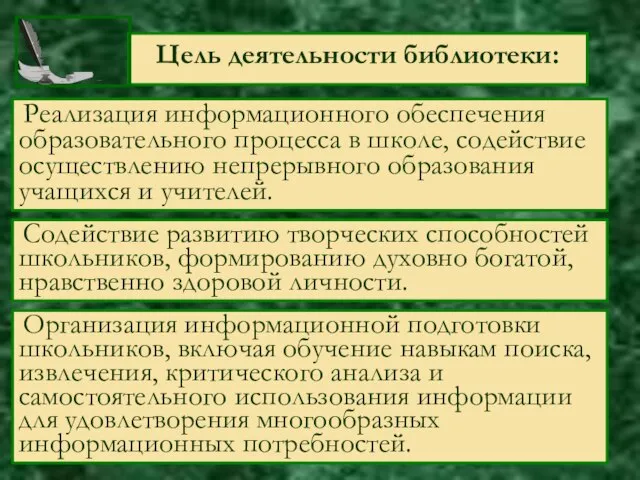 Цель деятельности библиотеки:

Реализация информационного обеспечения образовательного процесса в школе, содействие осуществлению непрерывного образования учащихся и учителей.

Содействие развитию творческих способностей школьников, формированию духовно богатой, нравственно здоровой личности.

Организация информационной подготовки школьников, включая обучение навыкам поиска, извлечения, критического анализа и самостоятельного использования информации для удовлетворения многообразных информационных потребностей.